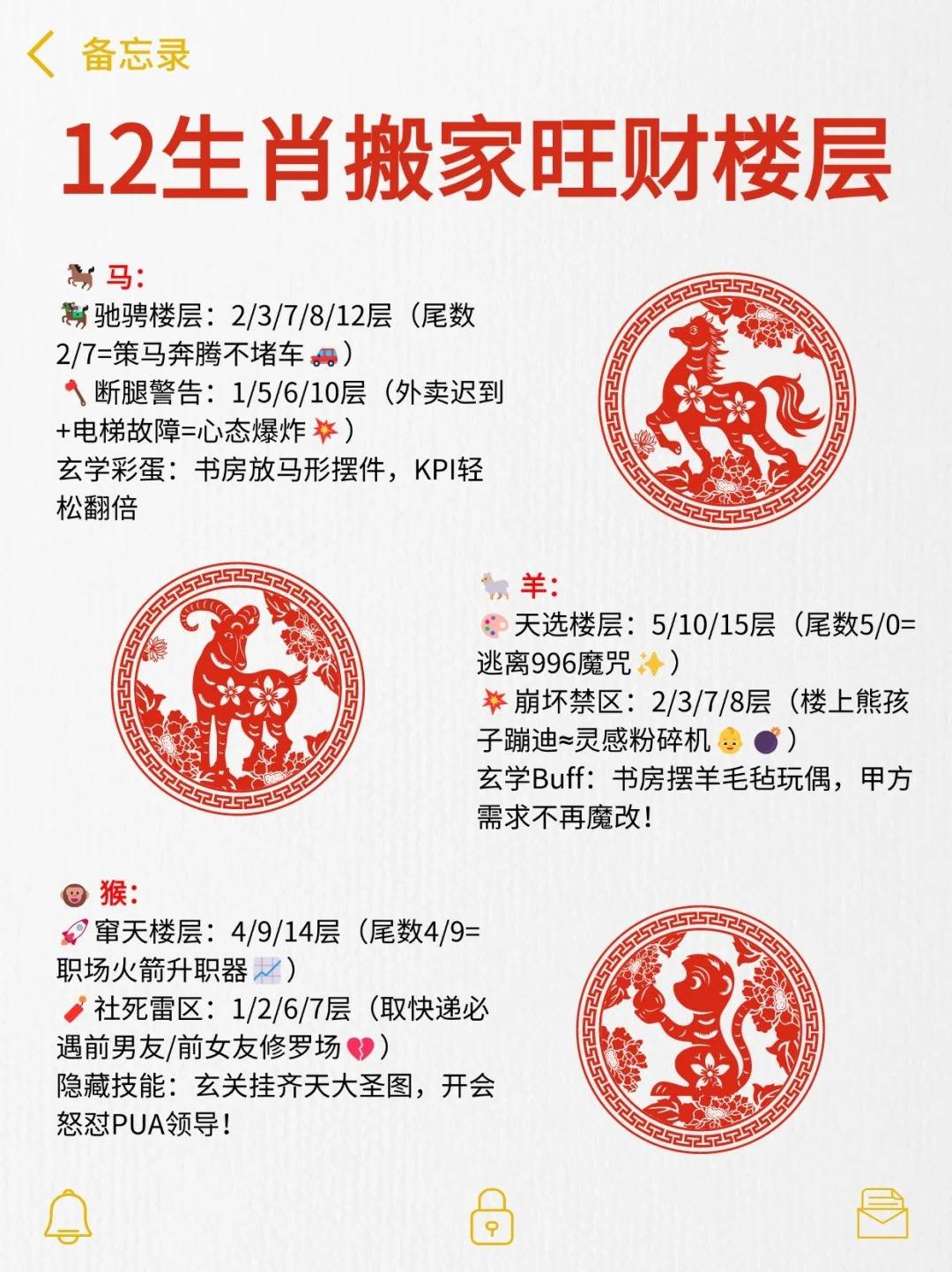 备忘录

12生肖搬家旺财楼层

🐎 马:
🏇 驰骋楼层：2/3/7/8/12层（尾数2/7=策马奔腾不堵车🚗）
🪓 断腿警告：1/5/6/10层（外卖迟到+电梯故障=心态爆炸💥）
玄学彩蛋：书房放马形摆件，KPI轻松翻倍

🐑 羊:
🎨 天选楼层：5/10/15层（尾数5/0=逃离996魔咒✨）
💥 崩坏禁区：2/3/7/8层（楼上熊孩子蹦迪≈灵感粉碎机👶💣）
玄学Buff：书房摆羊毛毡玩偶，甲方需求不再魔改！

🐵 猴:
🚀 窜天楼层：4/9/14层（尾数4/9=职场火箭升职器📈）
🧨 社死雷区：1/2/6/7层（取快递必遇前男友/前女友修罗场💔）
隐藏技能：玄关挂齐天大圣图，开会怒怼PUA领导！